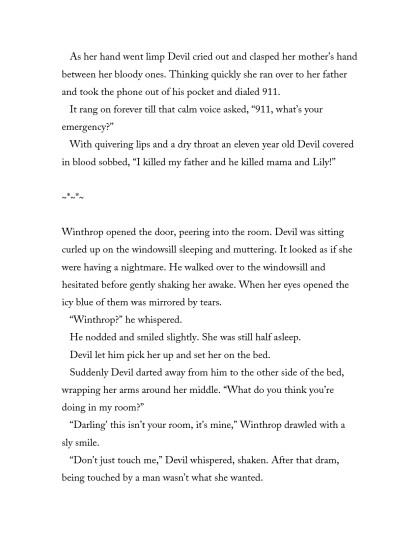 As her hand went limp Devil cried out and clasped her mother's hand between her bloody ones. Thinking quickly she ran over to her father and took the phone out of his pocket and dialed 911.

It rang on forever till that calm voice asked, "911, what's your emergency?"

With quivering lips and a dry throat an eleven year old Devil covered in blood sobbed, "I killed my father and he killed mama and Lily!"

~*~*~

Winthrop opened the door, peering into the room. Devil was sitting curled up on the windowsill sleeping and muttering. It looked as if she were having a nightmare. He walked over to the windowsill and hesitated before gently shaking her awake. When her eyes opened the icy blue of them was mirrored by tears.

"Winthrop?" he whispered.

He nodded and smiled slightly. She was still half asleep.

Devil let him pick her up and set her on the bed.

Suddenly Devil darted away from him to the other side of the bed, wrapping her arms around her middle. "What do you think you're doing in my room?"

"Darling' this isn't your room, it's mine," Winthrop drawled with a sly smile.

"Don't just touch me," Devil whispered, shaken. After that dram, being touched by a man wasn't what she wanted.